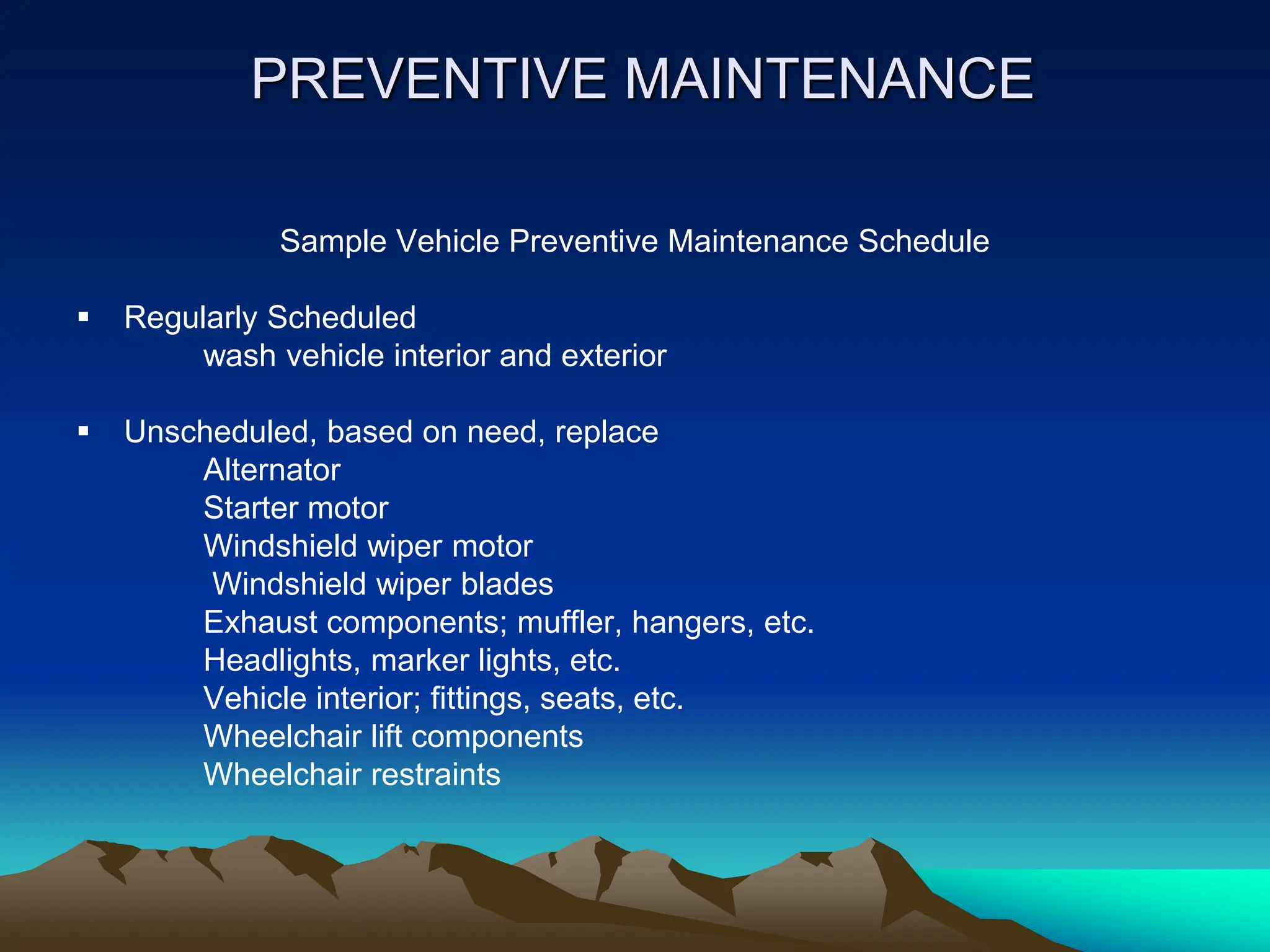 PREVENTIVE MAINTENANCE

Sample Vehicle Preventive Maintenance Schedule

▪ Regularly Scheduled
wash vehicle interior and exterior

▪ Unscheduled, based on need, replace
Alternator
Starter motor
Windshield wiper motor
Windshield wiper blades
Exhaust components; muffler, hangers, etc.
Headlights, marker lights, etc.
Vehicle interior; fittings, seats, etc.
Wheelchair lift components
Wheelchair restraints